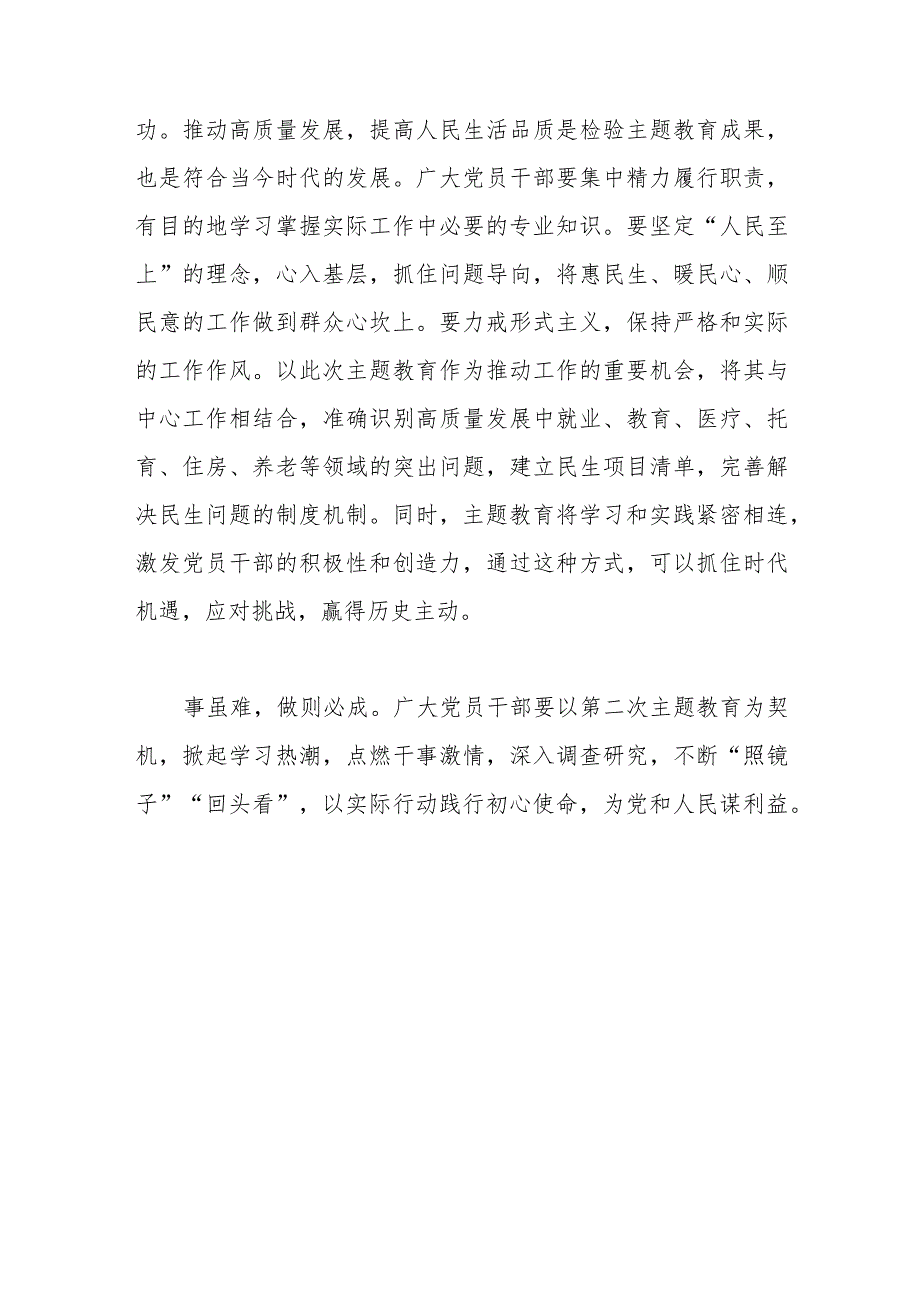 功。推动高质量发展，提高人民生活品质是检验主题教育成果，也是符合当今时代的发展。广大党员干部要集中精力履行职责，有目的地学习掌握实际工作中必要的专业知识。要坚定“人民至上”的理念，心入基层，抓住问题导向，将惠民生、暖民心、顺民意的工作做到群众心坎上。要力戒形式主义，保持严格和实际的工作作风。以此次主题教育作为推动工作的重要机会，将其与中心工作相结合，准确识别高质量发展中就业、教育、医疗、托育、住房、养老等领域的突出问题，建立民生项目清单，完善解决民生问题的制度机制。同时，主题教育将学习和实践紧密相连，激发党员干部的积极性和创造力，通过这种方式，可以抓住时代机遇，应对挑战，赢得历史主动。

事虽难，做则必成。广大党员干部要以第二次主题教育为契机，掀起学习热潮，点燃干事激情，深入调查研究，不断“照镜子”“回头看”，以实际行动践行初心使命，为党和人民谋利益。